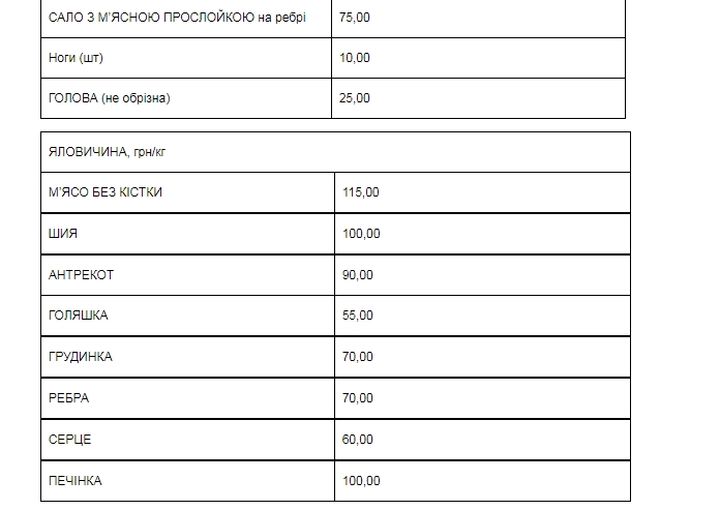 | САЛО З М'ЯСНОЮ ПРОСЛОЙКОЮ на ребрі | 75,00 |
|---|---|
| Ноги (шт) | 10,00 |
| ГОЛОВА (не обрізна) | 25,00 |

| ЯЛОВИЧИНА, грн/кг | |
|---|---|
| М'ЯСО БЕЗ КІСТКИ | 115,00 |
| ШИЯ | 100,00 |
| АНТРЕКОТ | 90,00 |
| ГОЛЯШКА | 55,00 |
| ГРУДИНКА | 70,00 |
| РЕБРА | 70,00 |
| СЕРЦЕ | 60,00 |
| ПЕЧІНКА | 100,00 |